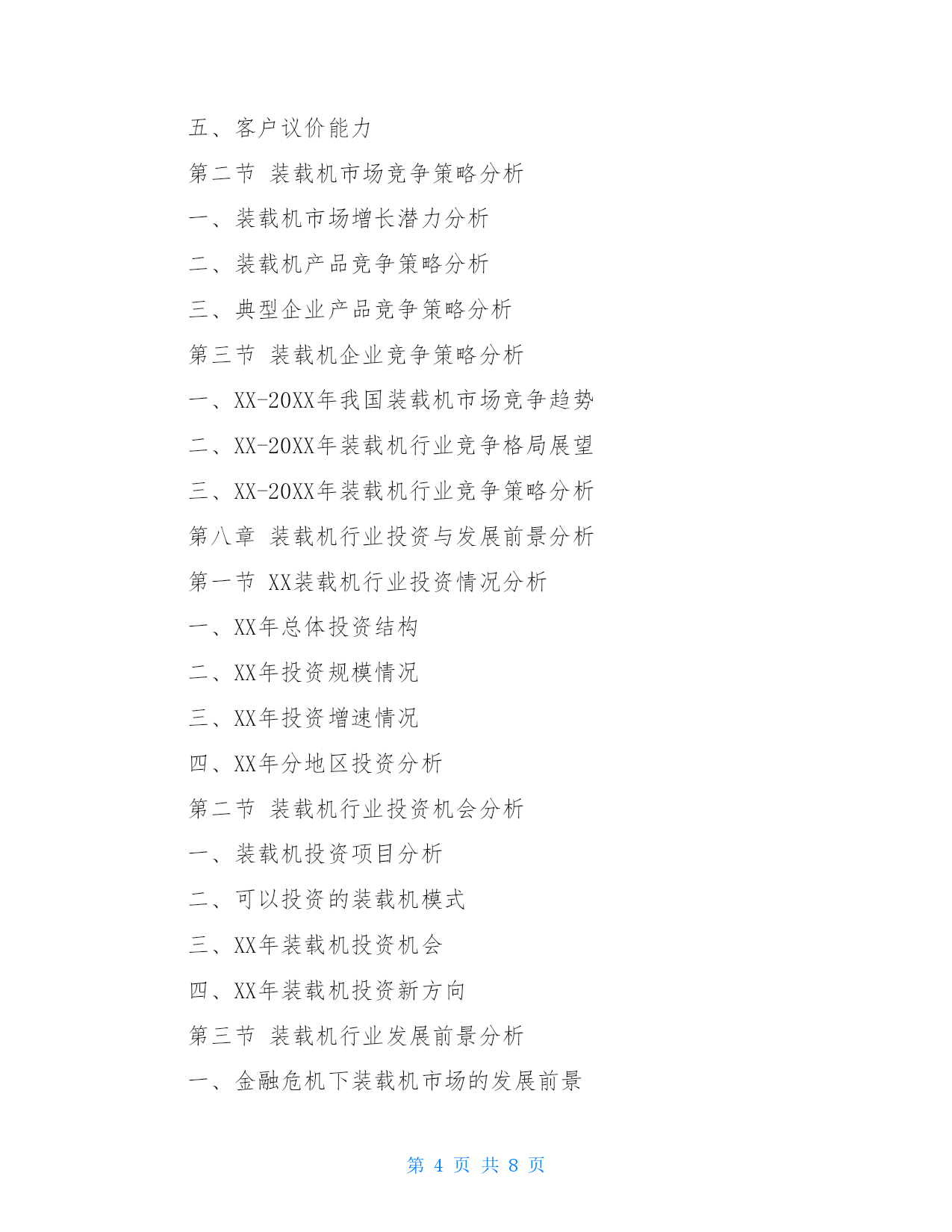 五、客户议价能力

第二节 装载机市场竞争策略分析

一、装载机市场增长潜力分析

二、装载机产品竞争策略分析

三、典型企业产品竞争策略分析

第三节 装载机企业竞争策略分析

一、XX-20XX年我国装载机市场竞争趋势

二、XX-20XX年装载机行业竞争格局展望

三、XX-20XX年装载机行业竞争策略分析

第八章 装载机行业投资与发展前景分析

第一节 XX装载机行业投资情况分析

一、XX年总体投资结构

二、XX年投资规模情况

三、XX年投资增速情况

四、XX年分地区投资分析

第二节 装载机行业投资机会分析

一、装载机投资项目分析

二、可以投资的装载机模式

三、XX年装载机投资机会

四、XX年装载机投资新方向

第三节 装载机行业发展前景分析

一、金融危机下装载机市场的发展前景

第 4 页 共 8 页